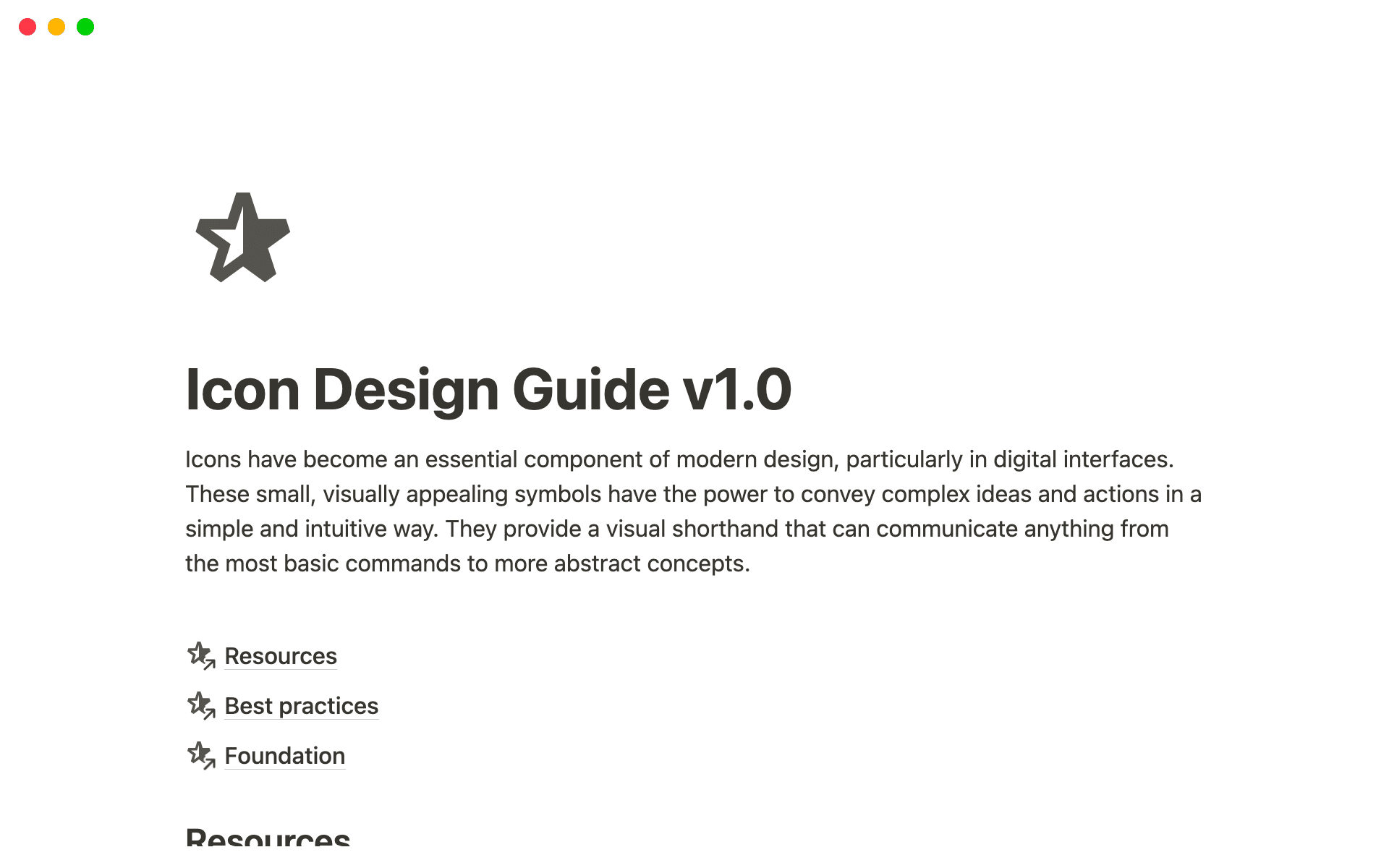 Icon Design Guide v1.0

Icons have become an essential component of modern design, particularly in digital interfaces. These small, visually appealing symbols have the power to convey complex ideas and actions in a simple and intuitive way. They provide a visual shorthand that can communicate anything from the most basic commands to more abstract concepts.

Resources

Best practices

Foundation

Resources